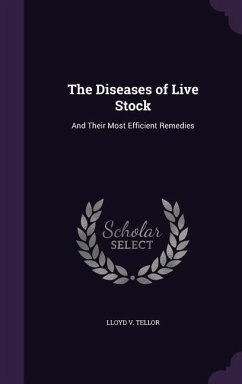 The Diseases of Live Stock

And Their Most Efficient Remedies

Scholar SELECT

LLOYD V. TELLOR